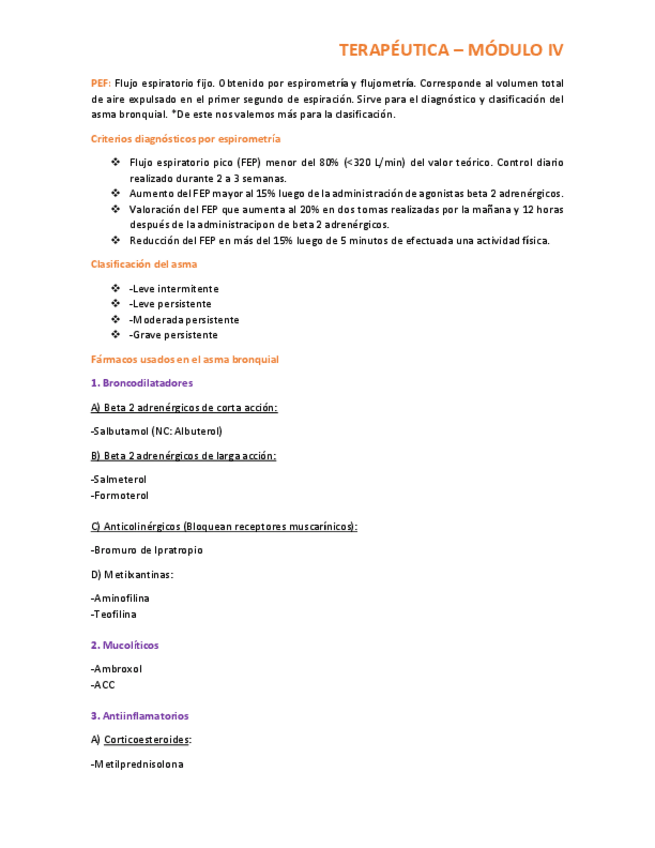 TERAPÉUTICA – MÓDULO IV

PEF: Flujo espiratorio fijo. Obtenido por espirometría y flujometría. Corresponde al volumen total de aire expulsado en el primer segundo de espiración. Sirve para el diagnóstico y clasificación del asma bronquial. *De este nos valemos más para la clasificación.

Criterios diagnósticos por espirometría

❖ Flujo espiratorio pico (FEP) menor del 80% (<320 L/min) del valor teórico. Control diario realizado durante 2 a 3 semanas.
❖ Aumento del FEP mayor al 15% luego de la administración de agonistas beta 2 adrenérgicos.
❖ Valoración del FEP que aumenta al 20% en dos tomas realizadas por la mañana y 12 horas después de la administracipon de beta 2 adrenérgicos.
❖ Reducción del FEP en más del 15% luego de 5 minutos de efectuada una actividad física.

Clasificación del asma

❖ -Leve intermitente
❖ -Leve persistente
❖ -Moderada persistente
❖ -Grave persistente

Fármacos usados en el asma bronquial

1. Broncodilatadores

A) Beta 2 adrenérgicos de corta acción:

-Salbutamol (NC: Albuterol)

B) Beta 2 adrenérgicos de larga acción:

-Salmeterol
-Formoterol

C) Anticolinérgicos (Bloquean receptores muscarínicos):

-Bromuro de Ipratropio

D) Metilxantinas:

-Aminofilina
-Teofilina

2. Mucolíticos

-Ambroxol
-ACC

3. Antiinflamatorios

A) Corticoesteroides:

-Metilprednisolona